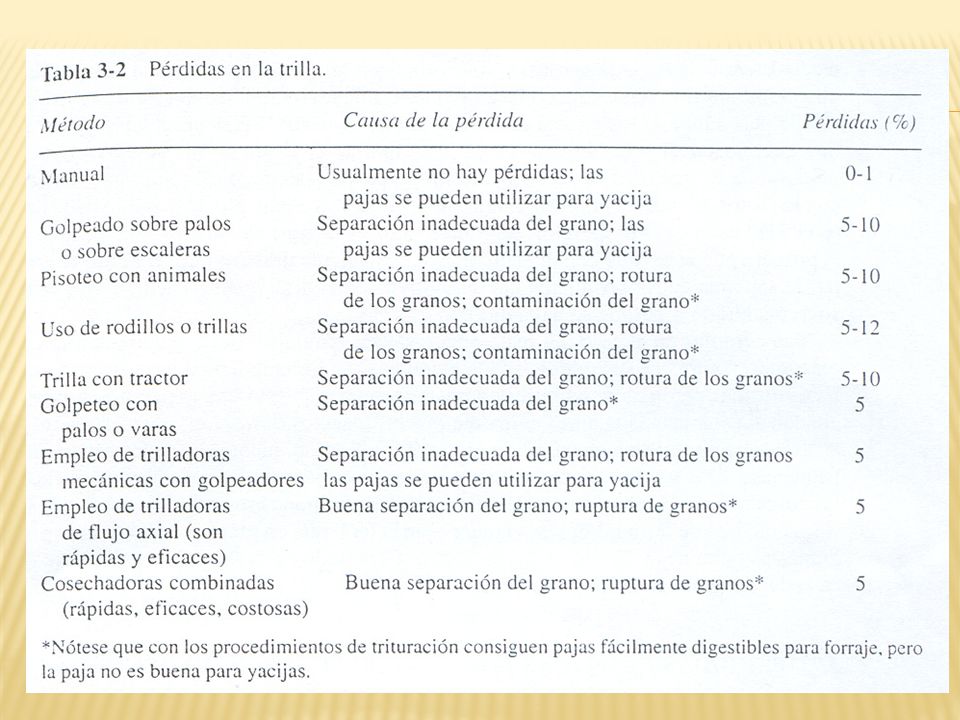 Tabla 3-2 Pérdidas en la trilla.

| Método | Causa de la pérdida | Pérdidas (%) |
|---|---|---|
| Manual | Usualmente no hay pérdidas; las pajas se pueden utilizar para yacija | 0-1 |
| Golpeado sobre palos o sobre escaleras | Separación inadecuada del grano; las pajas se pueden utilizar para yacija | 5-10 |
| Pisoteo con animales | Separación inadecuada del grano; rotura de los granos; contaminación del grano* | 5-10 |
| Uso de rodillos o trillas | Separación inadecuada del grano; rotura de los granos; contaminación del grano* | 5-12 |
| Trilla con tractor | Separación inadecuada del grano; rotura de los granos* | 5-10 |
| Golpeteo con palos o varas | Separación inadecuada del grano* | 5 |
| Empleo de trilladoras mecánicas con golpeadores | Separación inadecuada del grano; rotura de los granos las pajas se pueden utilizar para yacija | 5 |
| Empleo de trilladoras de flujo axial (son rápidas y eficaces) | Buena separación del grano; ruptura de granos* | 5 |
| Cosechadoras combinadas (rápidas, eficaces, costosas) | Buena separación del grano; ruptura de granos* | 5 |

*Nótese que con los procedimientos de trituración consiguen pajas fácilmente digestibles para forraje, pero la paja no es buena para yacijas.